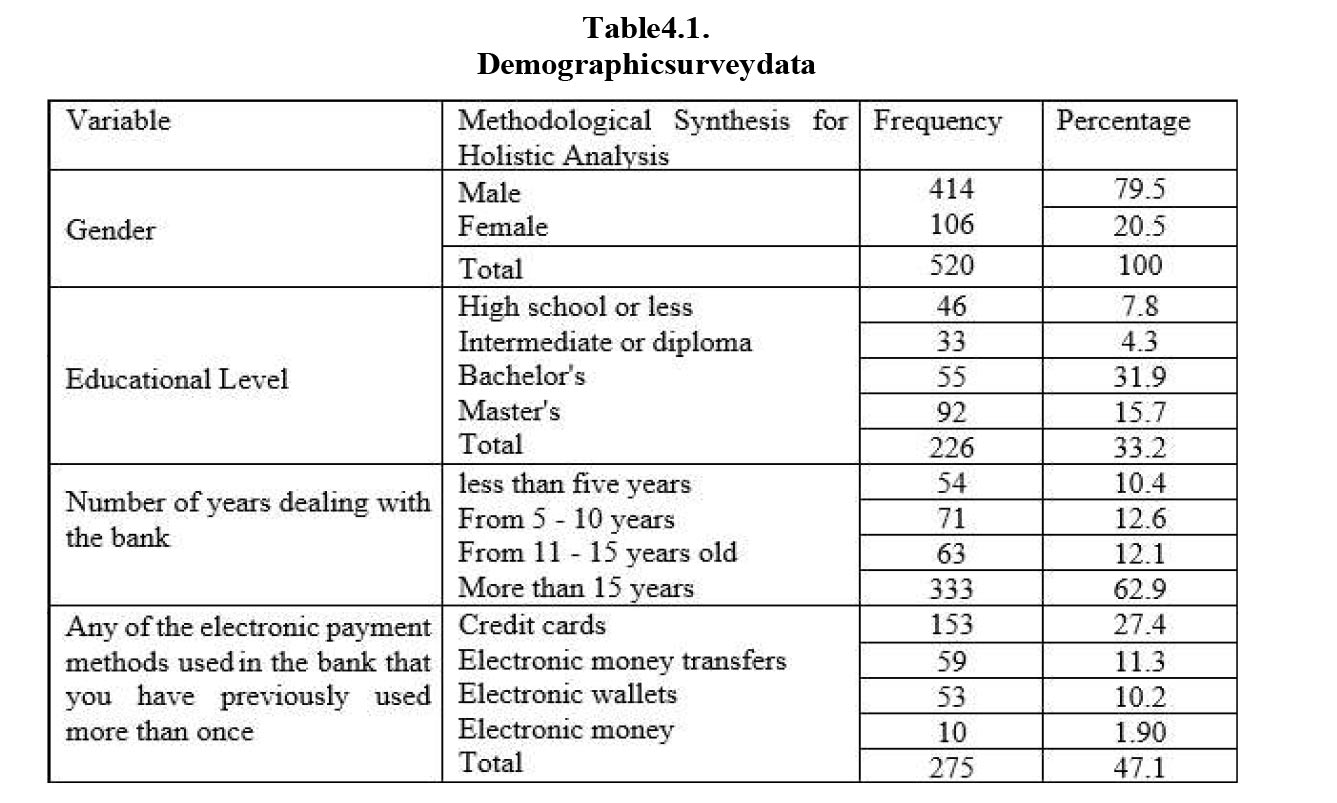 Table4.1.
Demographicsurveydata

| Variable | Methodological Synthesis for Holistic Analysis | Frequency | Percentage |
|---|---|---|---|
| Gender | Male | 414 | 79.5 |
| | Female | 106 | 20.5 |
| | Total | 520 | 100 |
| Educational Level | High school or less | 46 | 7.8 |
| | Intermediate or diploma | 33 | 4.3 |
| | Bachelor's | 55 | 31.9 |
| | Master's | 92 | 15.7 |
| | Total | 226 | 33.2 |
| Number of years dealing with the bank | less than five years | 54 | 10.4 |
| | From 5 - 10 years | 71 | 12.6 |
| | From 11 - 15 years old | 63 | 12.1 |
| | More than 15 years | 333 | 62.9 |
| Any of the electronic payment methods used in the bank that you have previously used more than once | Credit cards | 153 | 27.4 |
| | Electronic money transfers | 59 | 11.3 |
| | Electronic wallets | 53 | 10.2 |
| | Electronic money | 10 | 1.90 |
| | Total | 275 | 47.1 |